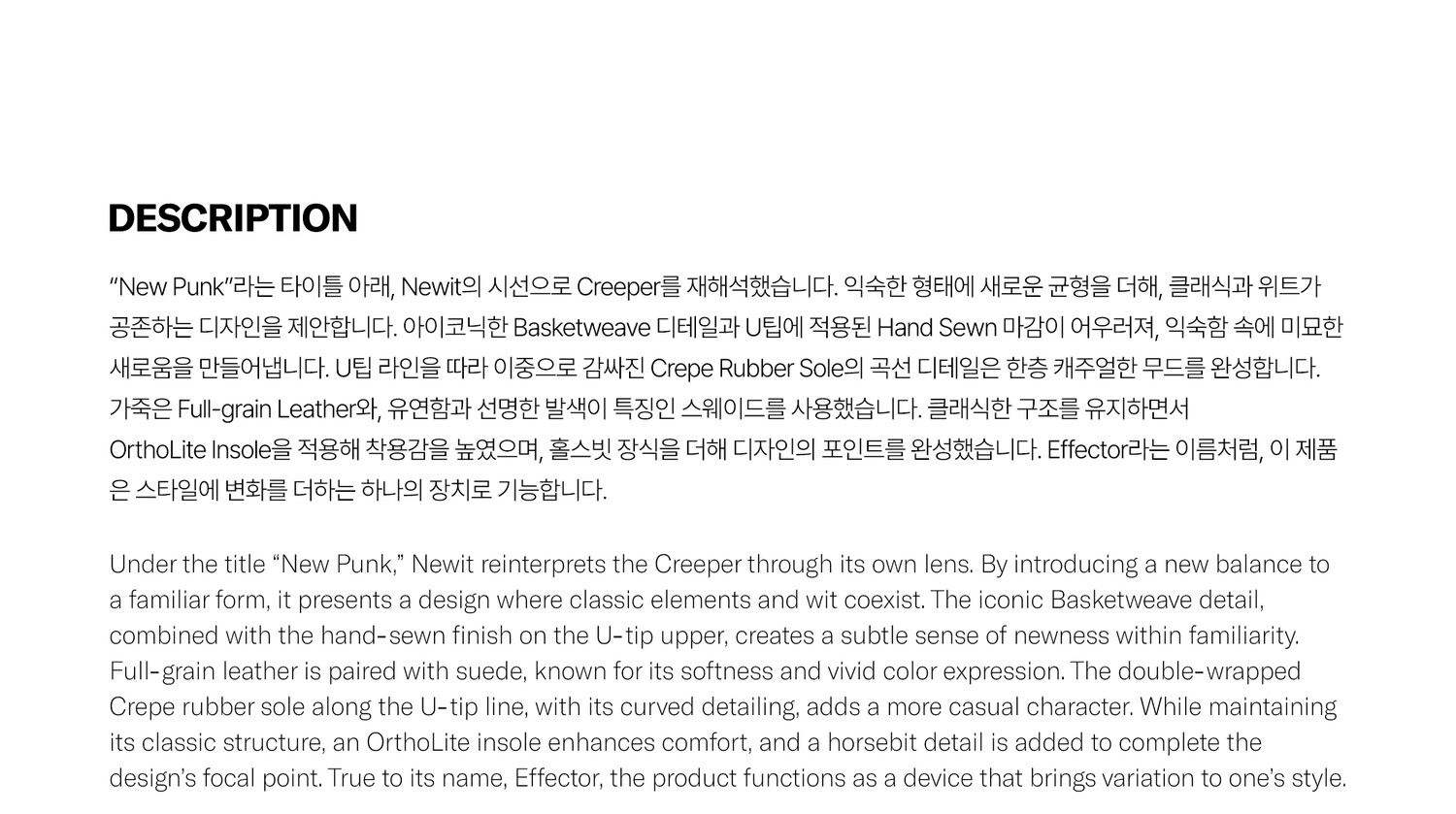 DESCRIPTION

"New Punk"라는 타이틀 아래, Newit의 시선으로 Creeper를 재해석했습니다. 익숙한 형태에 새로운 균형을 더해, 클래식과 위트가 공존하는 디자인을 제안합니다. 아이코닉한 Basketweave 디테일과 U팁에 적용된 Hand Sewn 마감이 어우러져, 익숙함 속에 미묘한 새로움을 만들어냅니다. U팁 라인을 따라 이중으로 감싸진 Crepe Rubber Sole의 곡선 디테일은 한층 캐주얼한 무드를 완성합니다. 가죽은 Full-grain Leather와, 유연함과 선명한 발색이 특징인 스웨이드를 사용했습니다. 클래식한 구조를 유지하면서 OrthoLite Insole을 적용해 착용감을 높였으며, 홀스빗 장식을 더해 디자인의 포인트를 완성했습니다. Effector라는 이름처럼, 이 제품은 스타일에 변화를 더하는 하나의 장치로 기능합니다.

Under the title "New Punk," Newit reinterprets the Creeper through its own lens. By introducing a new balance to a familiar form, it presents a design where classic elements and wit coexist. The iconic Basketweave detail, combined with the hand-sewn finish on the U-tip upper, creates a subtle sense of newness within familiarity. Full-grain leather is paired with suede, known for its softness and vivid color expression. The double-wrapped Crepe rubber sole along the U-tip line, with its curved detailing, adds a more casual character. While maintaining its classic structure, an OrthoLite insole enhances comfort, and a horsebit detail is added to complete the design's focal point. True to its name, Effector, the product functions as a device that brings variation to one's style.